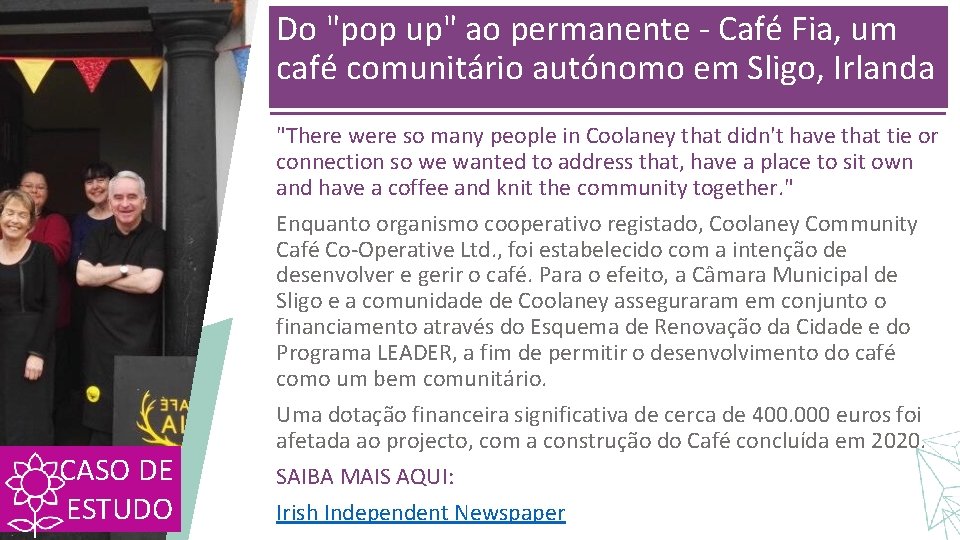 Do "pop up" ao permanente - Café Fia, um café comunitário autónomo em Sligo, Irlanda

"There were so many people in Coolaney that didn't have that tie or connection so we wanted to address that, have a place to sit own and have a coffee and knit the community together."

Enquanto organismo cooperativo registado, Coolaney Community Café Co-Operative Ltd., foi estabelecido com a intenção de desenvolver e gerir o café. Para o efeito, a Câmara Municipal de Sligo e a comunidade de Coolaney asseguraram em conjunto o financiamento através do Esquema de Renovação da Cidade e do Programa LEADER, a fim de permitir o desenvolvimento do café como um bem comunitário.

Uma dotação financeira significativa de cerca de 400.000 euros foi afetada ao projecto, com a construção do Café concluída em 2020.

SAIBA MAIS AQUI:

Irish Independent Newspaper

CASO DE ESTUDO